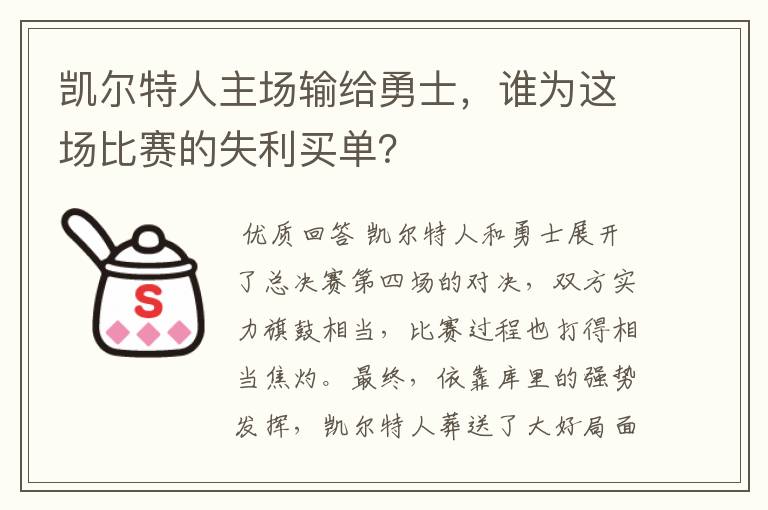 凯尔特人主场输给勇士，谁为这场比赛的失利买单?

S

优质回答 凯尔特人和勇士展开了总决赛第四场的对决，双方实力旗鼓相当，比赛过程也打得相当焦灼。最终，依靠库里的强势发挥，凯尔特人葬送了大好局面